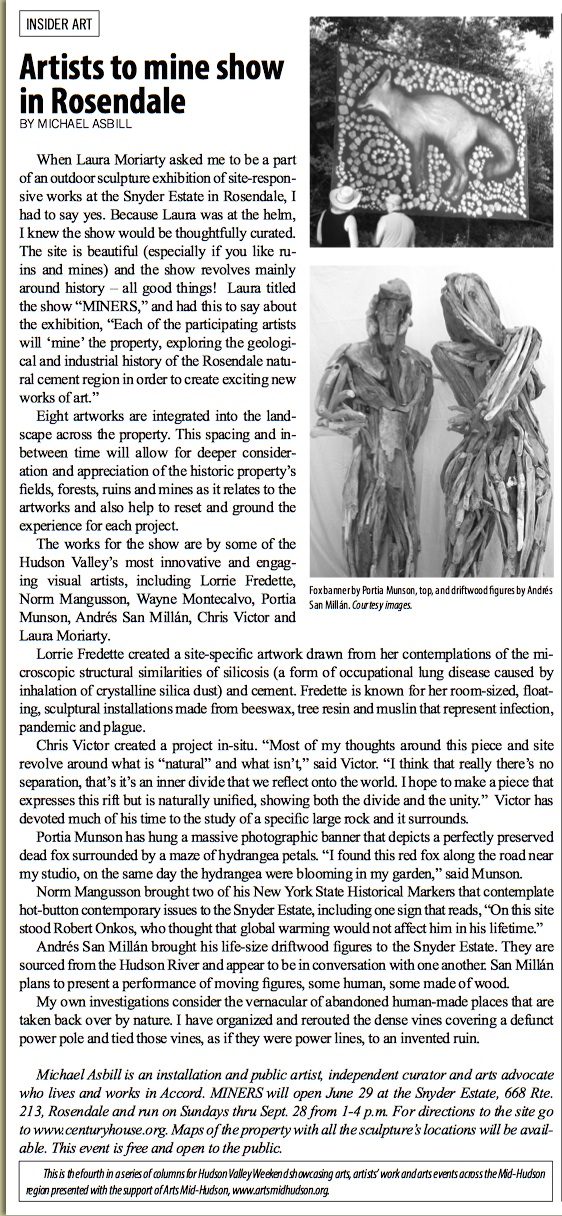 INSIDER ART

Artists to mine show in Rosendale

BY MICHAEL ASBILL

When Laura Moriarty asked me to be a part of an outdoor sculpture exhibition of site-responsive works at the Snyder Estate in Rosendale, I had to say yes. Because Laura was at the helm, I knew the show would be thoughtfully curated. The site is beautiful (especially if you like ruins and mines) and the show revolves mainly around history – all good things! Laura titled the show "MINERS," and had this to say about the exhibition, "Each of the participating artists will 'mine' the property, exploring the geological and industrial history of the Rosendale natural cement region in order to create exciting new works of art."

Eight artworks are integrated into the landscape across the property. This spacing and in-between time will allow for deeper consideration and appreciation of the historic property's fields, forests, ruins and mines as it relates to the artworks and also help to reset and ground the experience for each project.

The works for the show are by some of the Hudson Valley's most innovative and engaging visual artists, including Lorrie Fredette, Norm Mangusson, Wayne Montecalvo, Portia Munson, Andrés San Millán, Chris Victor and Laura Moriarty.

Fox banner by Portia Munson, top, and driftwood figures by Andrés San Millán. Courtesy images.

Lorrie Fredette created a site-specific artwork drawn from her contemplations of the microscopic structural similarities of silicosis (a form of occupational lung disease caused by inhalation of crystalline silica dust) and cement. Fredette is known for her room-sized, floating, sculptural installations made from beeswax, tree resin and muslin that represent infection, pandemic and plague.

Chris Victor created a project in-situ. "Most of my thoughts around this piece and site revolve around what is "natural" and what isn't," said Victor. "I think that really there's no separation, that's it's an inner divide that we reflect onto the world. I hope to make a piece that expresses this rift but is naturally unified, showing both the divide and the unity." Victor has devoted much of his time to the study of a specific large rock and it surrounds.

Portia Munson has hung a massive photographic banner that depicts a perfectly preserved dead fox surrounded by a maze of hydrangea petals. "I found this red fox along the road near my studio, on the same day the hydrangea were blooming in my garden," said Munson.

Norm Mangusson brought two of his New York State Historical Markers that contemplate hot-button contemporary issues to the Snyder Estate, including one sign that reads, "On this site stood Robert Onkos, who thought that global warming would not affect him in his lifetime."

Andrés San Millán brought his life-size driftwood figures to the Snyder Estate. They are sourced from the Hudson River and appear to be in conversation with one another. San Millán plans to present a performance of moving figures, some human, some made of wood.

My own investigations consider the vernacular of abandoned human-made places that are taken back over by nature. I have organized and rerouted the dense vines covering a defunct power pole and tied those vines, as if they were power lines, to an invented ruin.

Michael Asbill is an installation and public artist, independent curator and arts advocate who lives and works in Accord. MINERS will open June 29 at the Snyder Estate, 668 Rte. 213, Rosendale and run on Sundays thru Sept. 28 from 1-4 p.m. For directions to the site go to www.centuryhouse.org. Maps of the property with all the sculpture's locations will be available. This event is free and open to the public.

This is the fourth in a series of columns for Hudson Valley Weekend showcasing arts, artists' work and arts events across the Mid-Hudson region presented with the support of Arts Mid-Hudson, www.artsmidhudson.org.